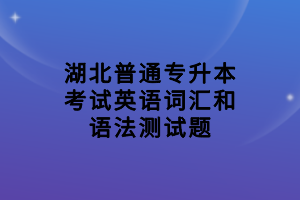 湖北普通专升本考试英语词汇和语法测试题